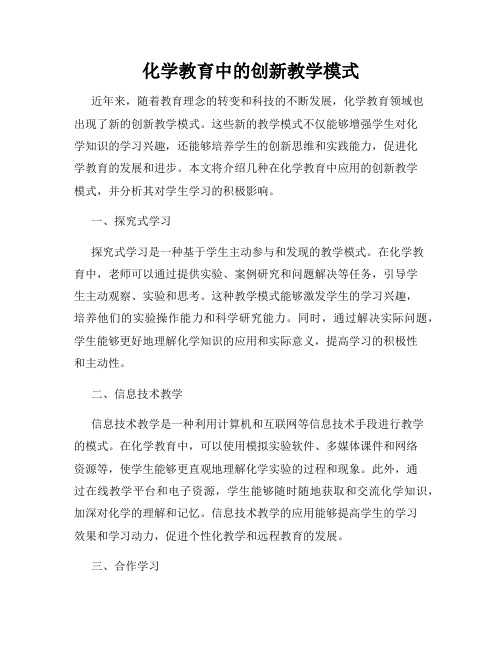 化学教育中的创新教学模式

近年来，随着教育理念的转变和科技的不断发展，化学教育领域也出现了新的创新教学模式。这些新的教学模式不仅能够增强学生对化学知识的学习兴趣，还能够培养学生的创新思维和实践能力，促进化学教育的发展和进步。本文将介绍几种在化学教育中应用的创新教学模式，并分析其对学生学习的积极影响。

一、探究式学习

探究式学习是一种基于学生主动参与和发现的教学模式。在化学教育中，老师可以通过提供实验、案例研究和问题解决等任务，引导学生主动观察、实验和思考。这种教学模式能够激发学生的学习兴趣，培养他们的实验操作能力和科学研究能力。同时，通过解决实际问题，学生能够更好地理解化学知识的应用和实际意义，提高学习的积极性和主动性。

二、信息技术教学

信息技术教学是一种利用计算机和互联网等信息技术手段进行教学的模式。在化学教育中，可以使用模拟实验软件、多媒体课件和网络资源等，使学生能够更直观地理解化学实验的过程和现象。此外，通过在线教学平台和电子资源，学生能够随时随地获取和交流化学知识，加深对化学的理解和记忆。信息技术教学的应用能够提高学生的学习效果和学习动力，促进个性化教学和远程教育的发展。

三、合作学习